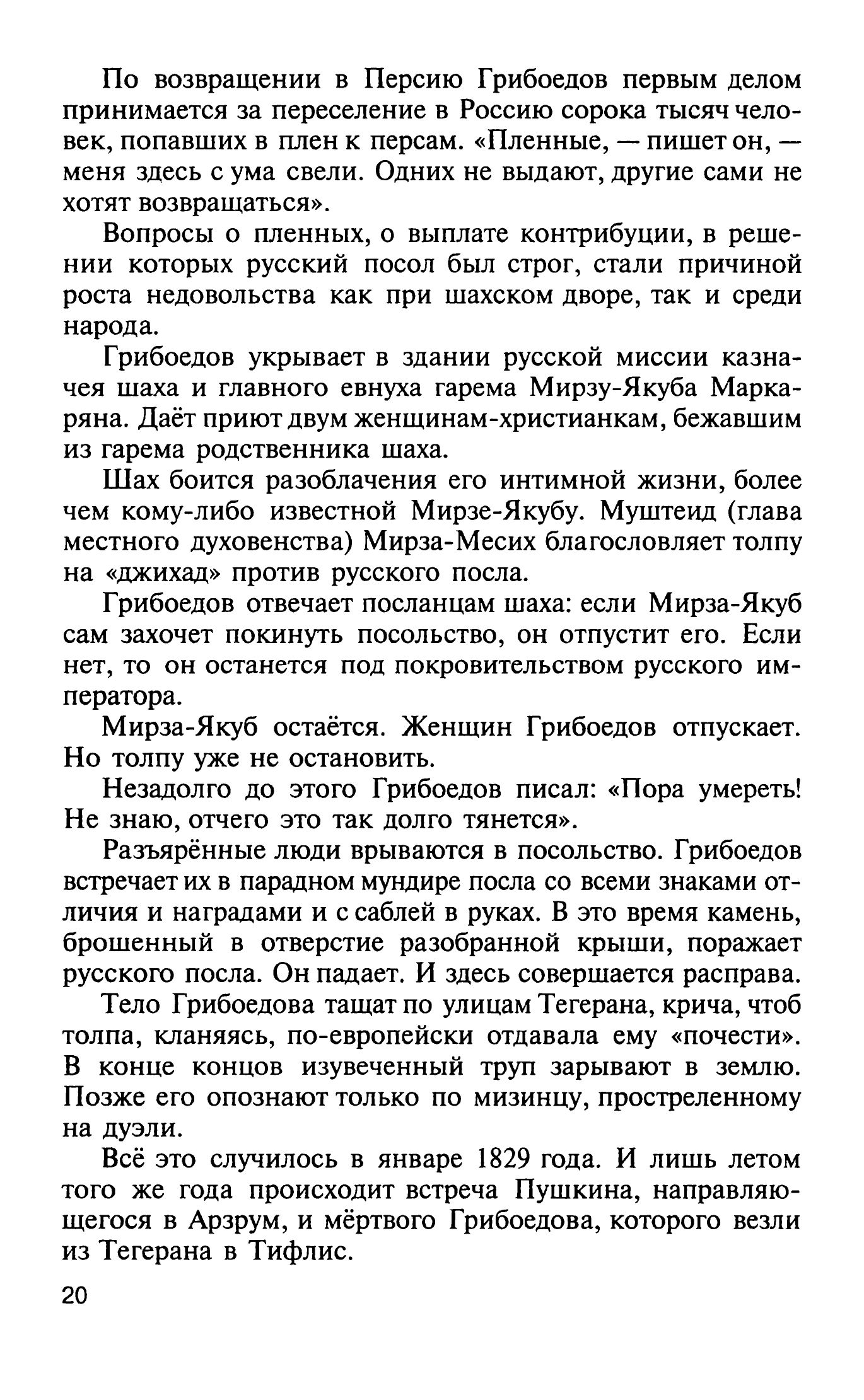 По возвращении в Персию Грибоедов первым делом принимается за переселение в Россию сорока тысяч человек, попавших в плен к персам. «Пленные, — пишет он, — меня здесь с ума свели. Одних не выдают, другие сами не хотят возвращаться».

Вопросы о пленных, о выплате контрибуции, в решении которых русский посол был строг, стали причиной роста недовольства как при шахском дворе, так и среди народа.

Грибоедов укрывает в здании русской миссии казначея шаха и главного евнуха гарема Мирзу-Якуба Маркаряна. Даёт приют двум женщинам-христианкам, бежавшим из гарема родственника шаха.

Шах боится разоблачения его интимной жизни, более чем кому-либо известной Мирзе-Якубу. Муштеид (глава местного духовенства) Мирза-Месих благословляет толпу на «джихад» против русского посла.

Грибоедов отвечает посланцам шаха: если Мирза-Якуб сам захочет покинуть посольство, он отпустит его. Если нет, то он останется под покровительством русского императора.

Мирза-Якуб остаётся. Женщин Грибоедов отпускает. Но толпу уже не остановить.

Незадолго до этого Грибоедов писал: «Пора умереть! Не знаю, отчего это так долго тянется».

Разъярённые люди врываются в посольство. Грибоедов встречает их в парадном мундире посла со всеми знаками отличия и наградами и с саблей в руках. В это время камень, брошенный в отверстие разобранной крыши, поражает русского посла. Он падает. И здесь совершается расправа.

Тело Грибоедова тащат по улицам Тегерана, крича, чтоб толпа, кланяясь, по-европейски отдавала ему «почести». В конце концов изувеченный труп зарывают в землю. Позже его опознают только по мизинцу, простреленному на дуэли.

Всё это случилось в январе 1829 года. И лишь летом того же года происходит встреча Пушкина, направляющегося в Арзрум, и мёртвого Грибоедова, которого везли из Тегерана в Тифлис.

20